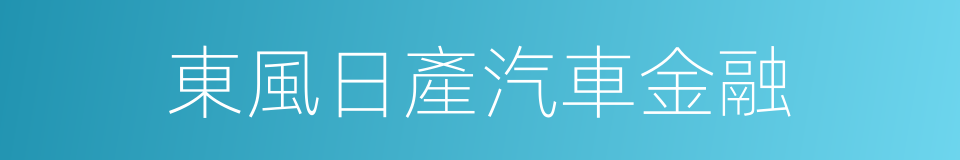 東風日產汽車金融